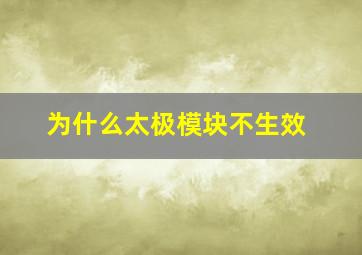 为什么太极模块不生效